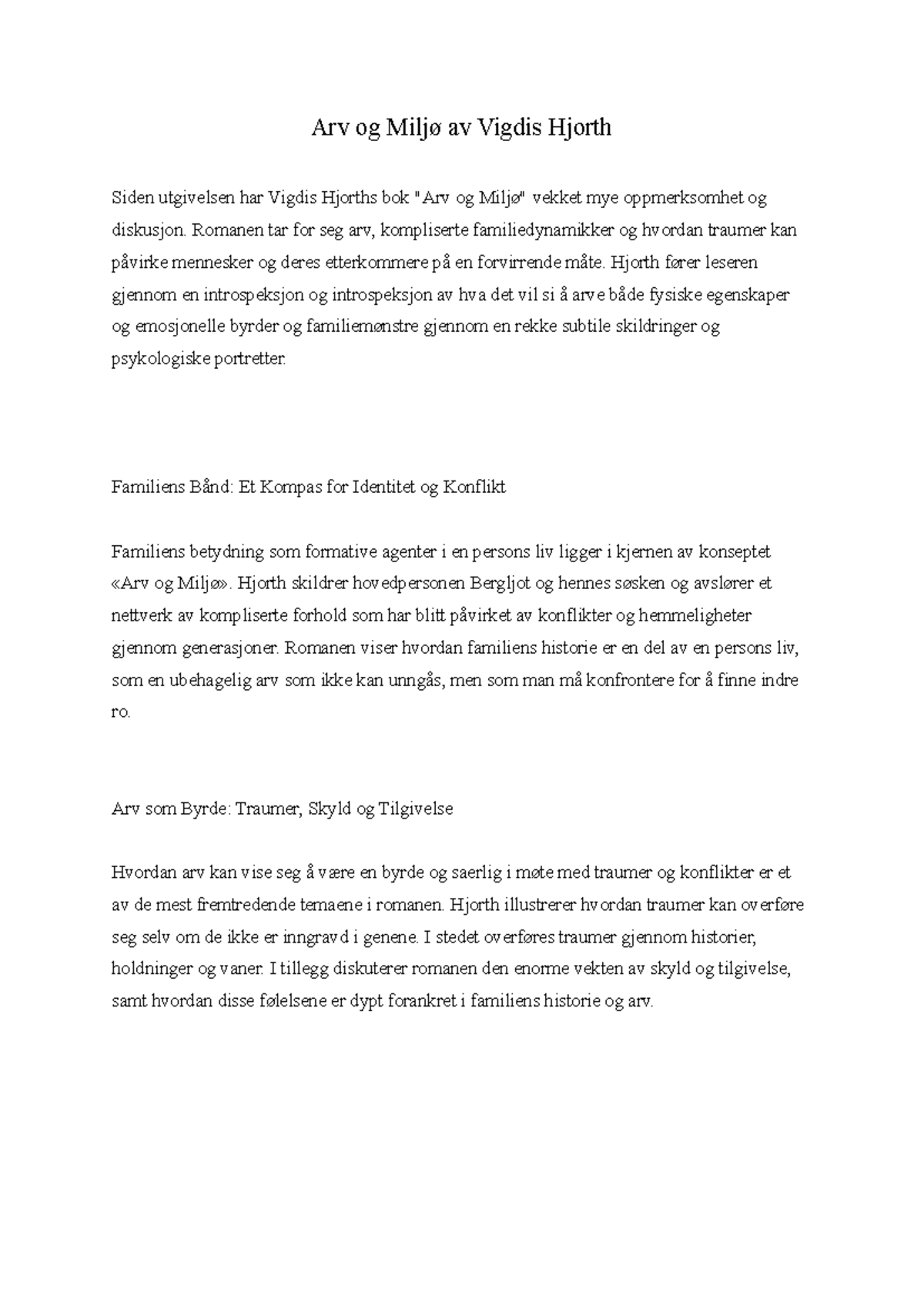 Arv og Miljø av Vigdis Hjorth

Siden utgivelsen har Vigdis Hjorths bok "Arv og Miljø" vekket mye oppmerksomhet og diskusjon. Romanen tar for seg arv, kompliserte familiedynamikker og hvordan traumer kan påvirke mennesker og deres etterkommere på en forvirrende måte. Hjorth fører leseren gjennom en introspeksjon og introspeksjon av hva det vil si å arve både fysiske egenskaper og emosjonelle byrder og familiemønstre gjennom en rekke subtile skildringer og psykologiske portretter.

Familiens Bånd: Et Kompas for Identitet og Konflikt

Familiens betydning som formative agenter i en persons liv ligger i kjernen av konseptet «Arv og Miljø». Hjorth skildrer hovedpersonen Bergljot og hennes søsken og avslører et nettverk av kompliserte forhold som har blitt påvirket av konflikter og hemmeligheter gjennom generasjoner. Romanen viser hvordan familiens historie er en del av en persons liv, som en ubehagelig arv som ikke kan unngås, men som man må konfrontere for å finne indre ro.

Arv som Byrde: Traumer, Skyld og Tilgivelse

Hvordan arv kan vise seg å være en byrde og saerlig i møte med traumer og konflikter er et av de mest fremtredende temaene i romanen. Hjorth illustrerer hvordan traumer kan overføre seg selv om de ikke er inngravd i genene. I stedet overføres traumer gjennom historier, holdninger og vaner. I tillegg diskuterer romanen den enorme vekten av skyld og tilgivelse, samt hvordan disse følelsene er dypt forankret i familiens historie og arv.